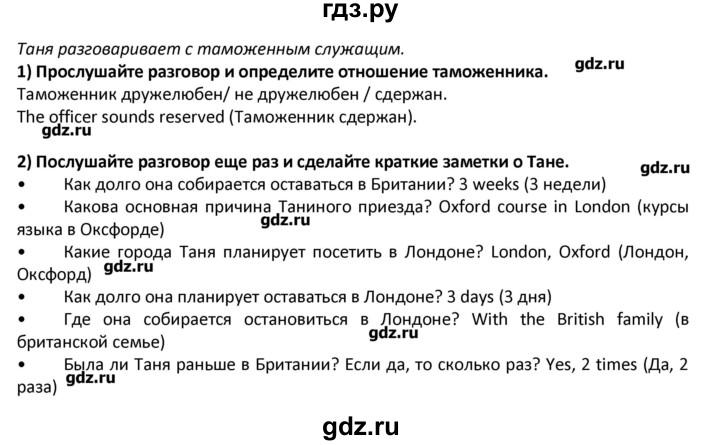 гдз.ру

Таня разговаривает с таможенным служащим.

1) Прослушайте разговор и определите отношение таможенника.

gdz.ru

Таможенник дружелюбен/ не дружелюбен / сдержан.
The officer sounds reserved (Таможенник сдержан).

gdz.ru

2) Послушайте разговор еще раз и сделайте краткие заметки о Тане.

gdz.ru

• Как долго она собирается оставаться в Британии? 3 weeks (3 недели)
• Какова основная причина Таниного приезда? Oxford course in London (курсы языка в Оксфорде)

gdz.ru

• Какие города Таня планирует посетить в Лондоне? London, Oxford (Лондон, Оксфорд)

gdz.ru

• Как долго она планирует оставаться в Лондоне? 3 days (3 дня)
• Где она собирается остановиться в Лондоне? With the British family (в британской семье)

gdz.ru

• Была ли Таня раньше в Британии? Если да, то сколько раз? Yes, 2 times (Да, 2 раза)

gdz.ru

gdz.ru